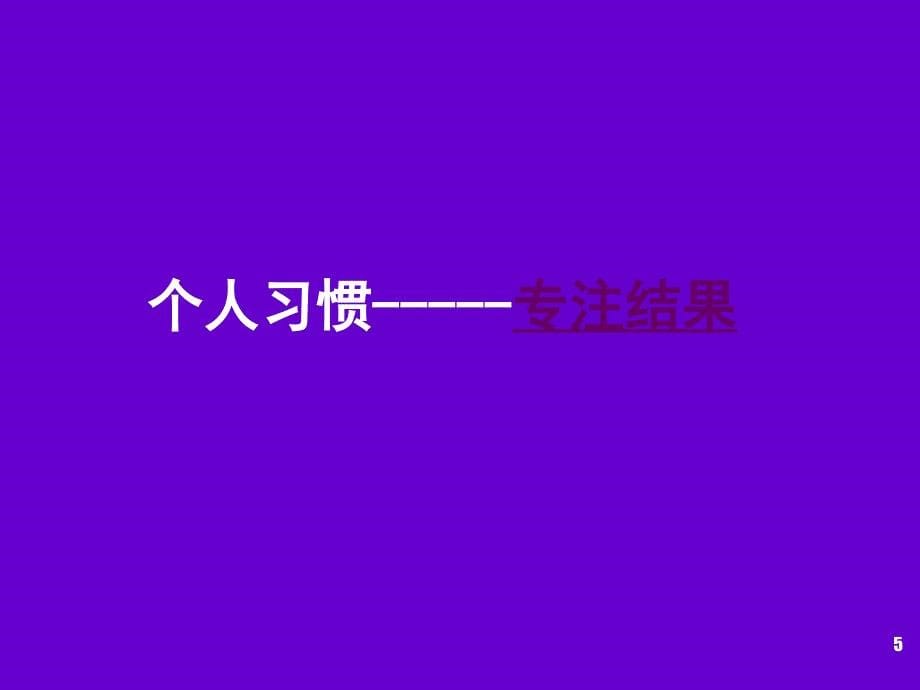 个人习惯------专注结果

5